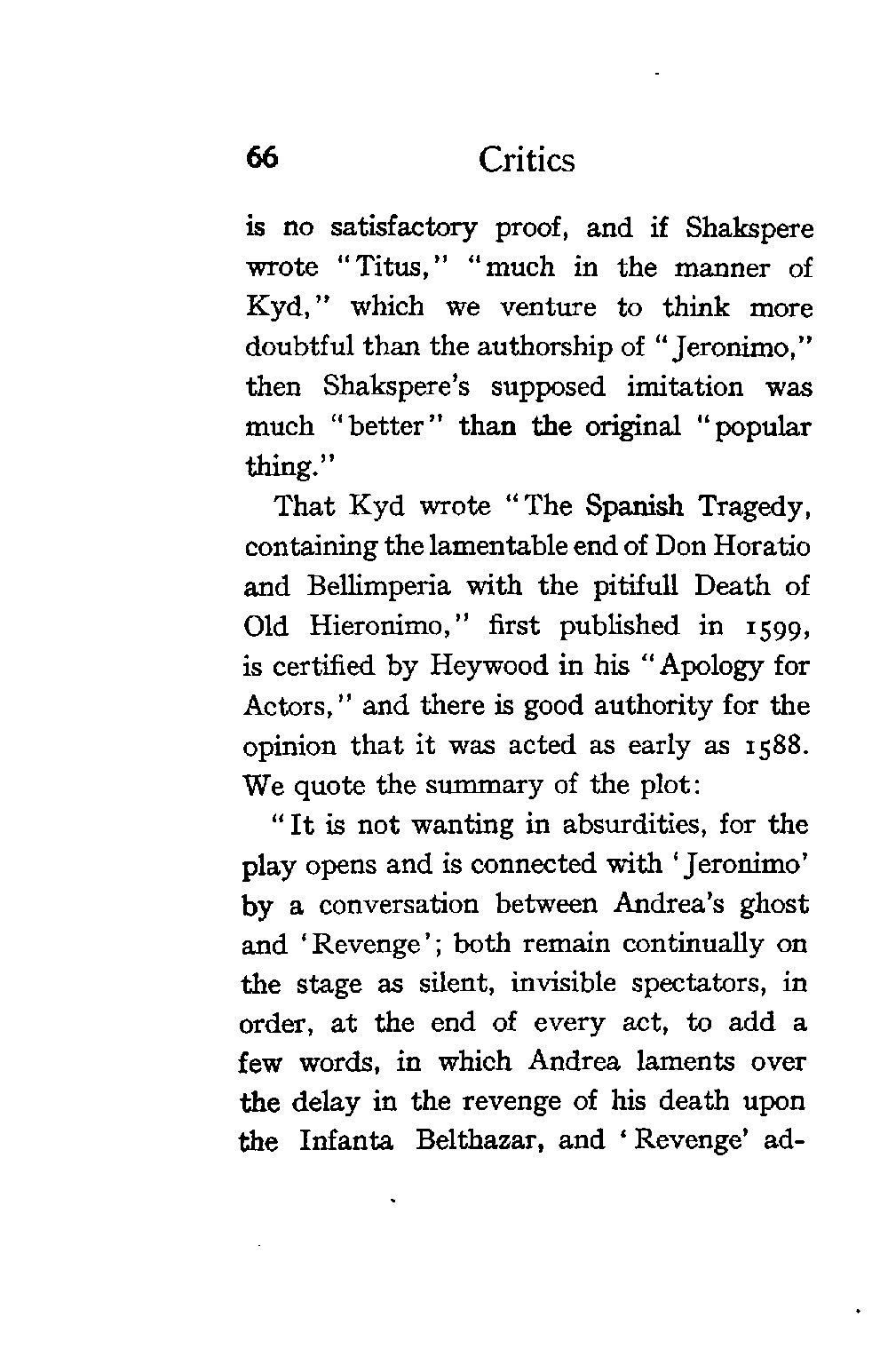 66 Critics

is no satisfactory proof, and if Shakspere wrote "Titus," "much in the manner of Kyd," which we venture to think more doubtful than the authorship of "Jeronimo," then Shakspere's supposed imitation was much "better" than the original "popular thing."

That Kyd wrote "The Spanish Tragedy, containing the lamentable end of Don Horatio and Bellimperia with the pitifull Death of Old Hieronimo," first published in 1599, is certified by Heywood in his "Apology for Actors," and there is good authority for the opinion that it was acted as early as 1588. We quote the summary of the plot:

"It is not wanting in absurdities, for the play opens and is connected with 'Jeronimo' by a conversation between Andrea's ghost and 'Revenge'; both remain continually on the stage as silent, invisible spectators, in order, at the end of every act, to add a few words, in which Andrea laments over the delay in the revenge of his death upon the Infanta Belthazar, and 'Revenge' ad-